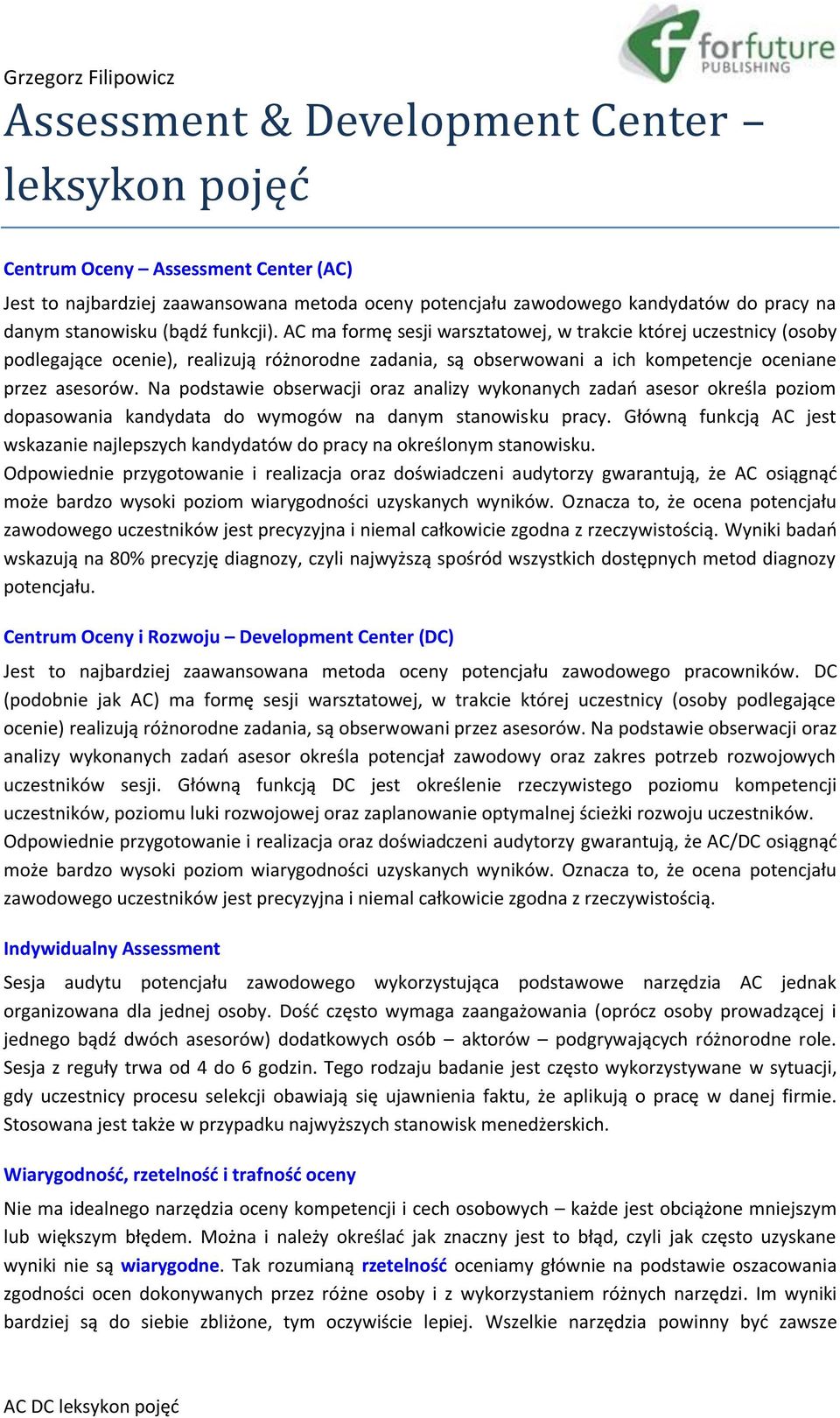 forfuture
PUBLISHING

Grzegorz Filipowicz

Assessment & Development Center – leksykon pojęć

Centrum Oceny – Assessment Center (AC)

Jest to najbardziej zaawansowana metoda oceny potencjału zawodowego kandydatów do pracy na danym stanowisku (bądź funkcji). AC ma formę sesji warsztatowej, w trakcie której uczestnicy (osoby podlegające ocenie), realizują różnorodne zadania, są obserwowani a ich kompetencje oceniane przez asesorów. Na podstawie obserwacji oraz analizy wykonanych zadań asesor określa poziom dopasowania kandydata do wymogów na danym stanowisku pracy. Główną funkcją AC jest wskazanie najlepszych kandydatów do pracy na określonym stanowisku.
Odpowiednie przygotowanie i realizacja oraz doświadczeni audytorzy gwarantują, że AC osiągnąć może bardzo wysoki poziom wiarygodności uzyskanych wyników. Oznacza to, że ocena potencjału zawodowego uczestników jest precyzyjna i niemal całkowicie zgodna z rzeczywistością. Wyniki badań wskazują na 80% precyzję diagnozy, czyli najwyższą spośród wszystkich dostępnych metod diagnozy potencjału.

Centrum Oceny i Rozwoju – Development Center (DC)

Jest to najbardziej zaawansowana metoda oceny potencjału zawodowego pracowników. DC (podobnie jak AC) ma formę sesji warsztatowej, w trakcie której uczestnicy (osoby podlegające ocenie) realizują różnorodne zadania, są obserwowani przez asesorów. Na podstawie obserwacji oraz analizy wykonanych zadań asesor określa potencjał zawodowy oraz zakres potrzeb rozwojowych uczestników sesji. Główną funkcją DC jest określenie rzeczywistego poziomu kompetencji uczestników, poziomu luki rozwojowej oraz zaplanowanie optymalnej ścieżki rozwoju uczestników.
Odpowiednie przygotowanie i realizacja oraz doświadczeni audytorzy gwarantują, że AC/DC osiągnąć może bardzo wysoki poziom wiarygodności uzyskanych wyników. Oznacza to, że ocena potencjału zawodowego uczestników jest precyzyjna i niemal całkowicie zgodna z rzeczywistością.

Indywidualny Assessment

Sesja audytu potencjału zawodowego wykorzystująca podstawowe narzędzia AC jednak organizowana dla jednej osoby. Dość często wymaga zaangażowania (oprócz osoby prowadzącej i jednego bądź dwóch asesorów) dodatkowych osób – aktorów – podgrywających różnorodne role. Sesja z reguły trwa od 4 do 6 godzin. Tego rodzaju badanie jest często wykorzystywane w sytuacji, gdy uczestnicy procesu selekcji obawiają się ujawnienia faktu, że aplikują o pracę w danej firmie. Stosowana jest także w przypadku najwyższych stanowisk menedżerskich.

Wiarygodność, rzetelność i trafność oceny

Nie ma idealnego narzędzia oceny kompetencji i cech osobowych – każde jest obciążone mniejszym lub większym błędem. Można i należy określać jak znaczny jest to błąd, czyli jak często uzyskane wyniki nie są wiarygodne. Tak rozumianą rzetelność oceniamy głównie na podstawie oszacowania zgodności ocen dokonywanych przez różne osoby i z wykorzystaniem różnych narzędzi. Im wyniki bardziej są do siebie zbliżone, tym oczywiście lepiej. Wszelkie narzędzia powinny być zawsze

AC DC leksykon pojęć